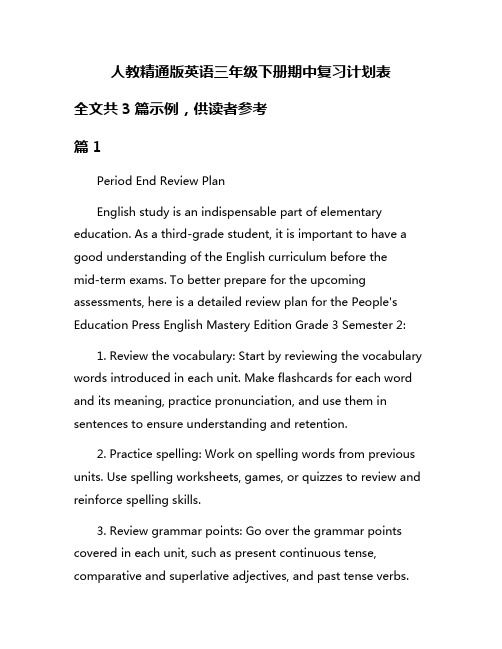 人教精通版英语三年级下册期中复习计划表

全文共 3 篇示例，供读者参考

篇 1

Period End Review Plan

English study is an indispensable part of elementary education. As a third-grade student, it is important to have a good understanding of the English curriculum before the mid-term exams. To better prepare for the upcoming assessments, here is a detailed review plan for the People's Education Press English Mastery Edition Grade 3 Semester 2:

1. Review the vocabulary: Start by reviewing the vocabulary words introduced in each unit. Make flashcards for each word and its meaning, practice pronunciation, and use them in sentences to ensure understanding and retention.

2. Practice spelling: Work on spelling words from previous units. Use spelling worksheets, games, or quizzes to review and reinforce spelling skills.

3. Review grammar points: Go over the grammar points covered in each unit, such as present continuous tense, comparative and superlative adjectives, and past tense verbs.